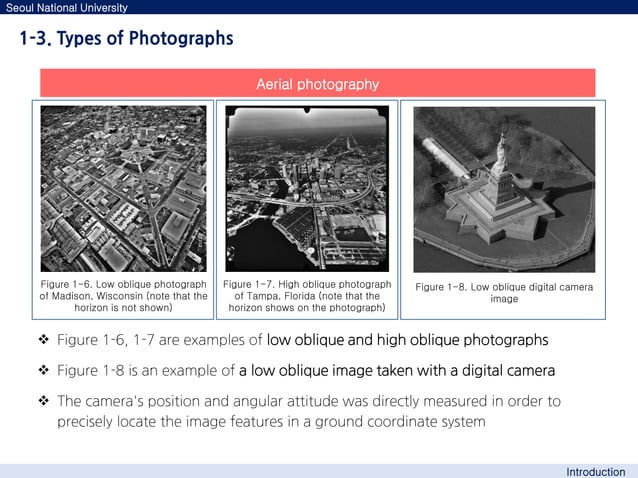 Seoul National University

1-3. Types of Photographs

Aerial photography

Figure 1-6. Low oblique photograph of Madison, Wisconsin (note that the horizon is not shown)

Figure 1-7. High oblique photograph of Tampa, Florida (note that the horizon shows on the photograph)

Figure 1-8. Low oblique digital camera image

❖ Figure 1-6, 1-7 are examples of low oblique and high oblique photographs

❖ Figure 1-8 is an example of a low oblique image taken with a digital camera

❖ The camera's position and angular attitude was directly measured in order to precisely locate the image features in a ground coordinate system

Introduction